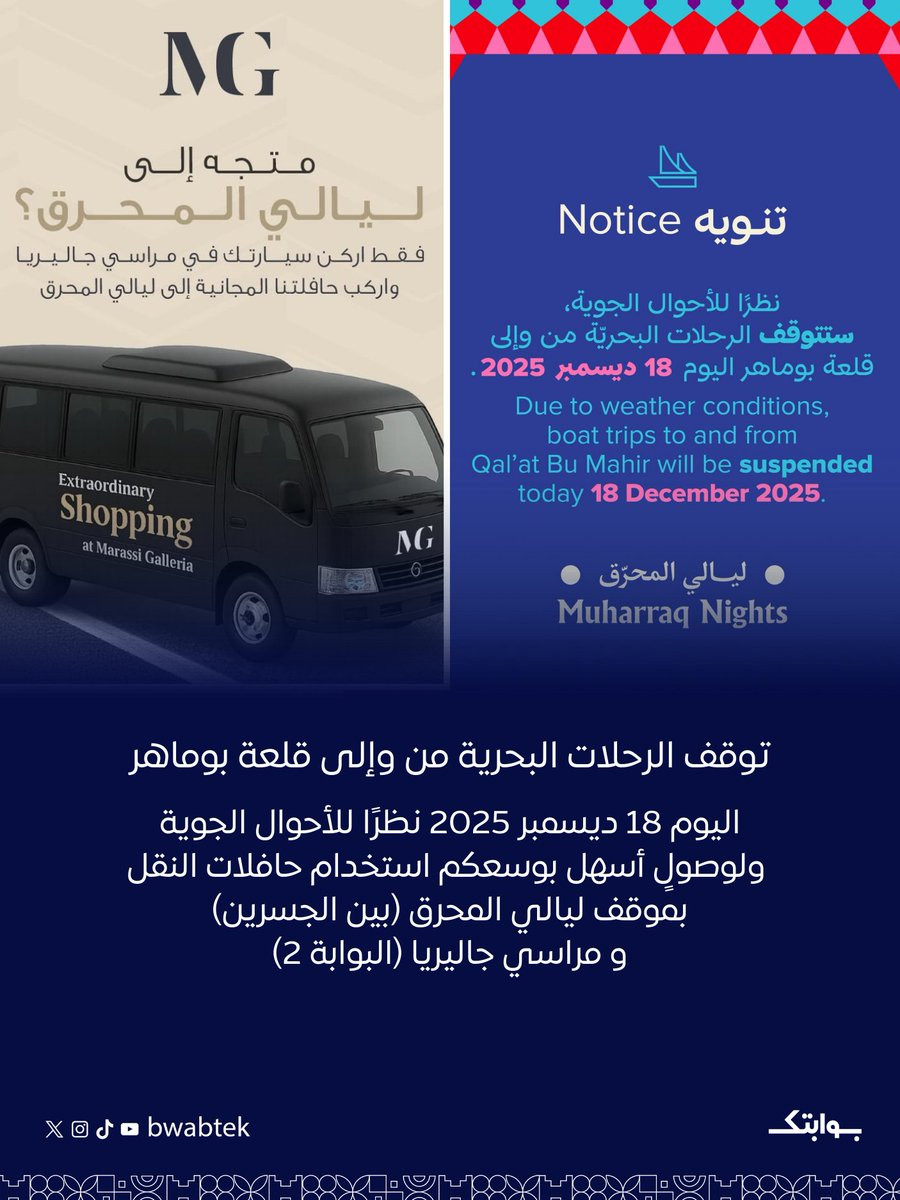 MG

متجه إلى
ليالي المحرق؟
فقط اركن سيارتك في مراسي جاليريا
واركب حافلتنا المجانية إلى ليالي المحرق

Extraordinary
Shopping
at Marassi Galleria

MG

Notice تنويه

نظرًا للأحوال الجوية،
ستتوقف الرحلات البحريّة من وإلى
قلعة بوماهر اليوم 18 ديسمبر 2025.

Due to weather conditions, boat trips to and from Qal'at Bu Mahir will be suspended today 18 December 2025.

ليالي المحرّق
Muharraq Nights

توقف الرحلات البحرية من وإلى قلعة بوماهر

اليوم 18 ديسمبر 2025 نظرًا للأحوال الجوية
ولوصولٍ أسهل بوسعكم استخدام حافلات النقل
بموقف ليالي المحرق (بين الجسرين)
و مراسي جاليريا (البوابة 2)

bwabtek

بوابتك